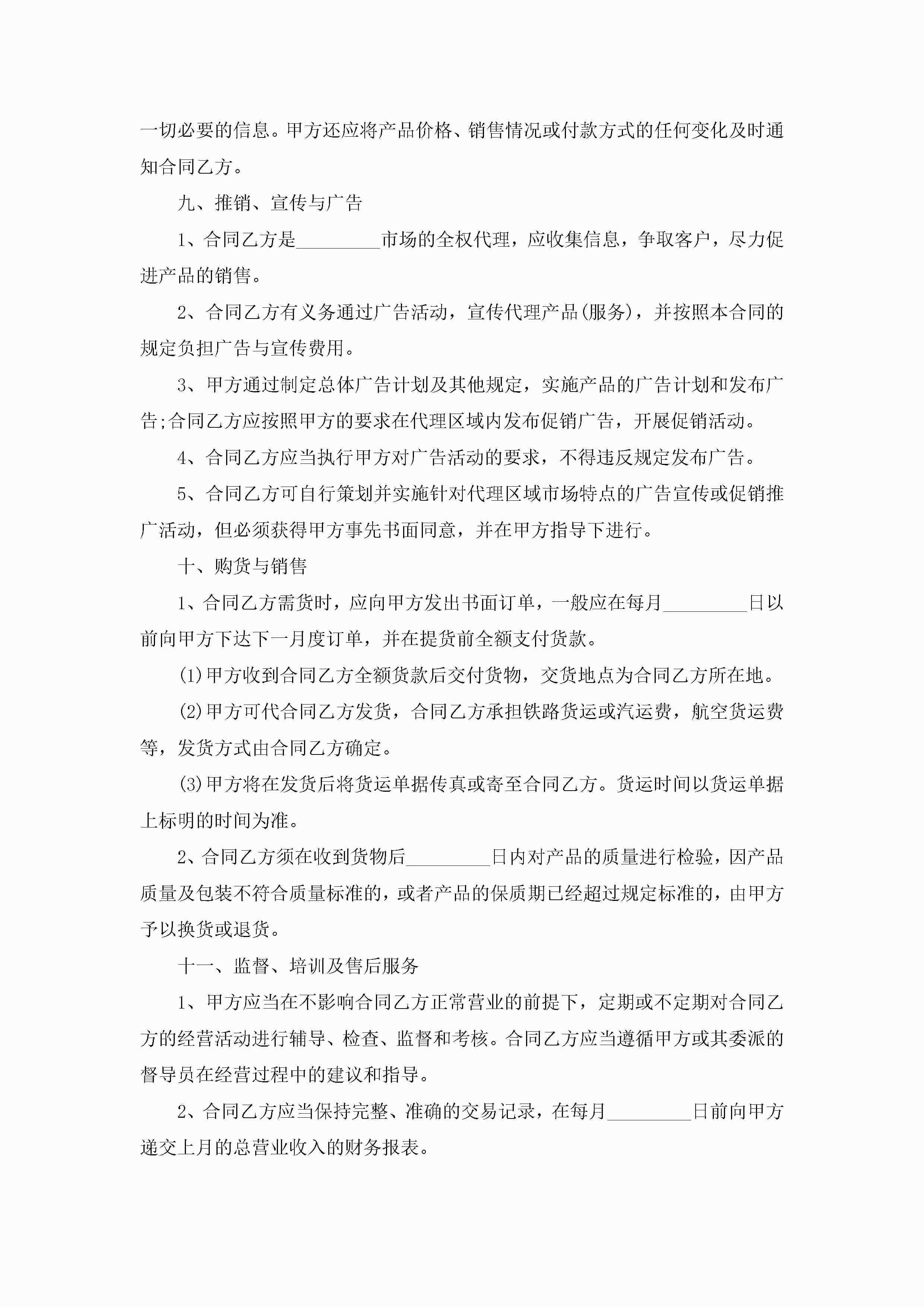 一切必要的信息。甲方还应将产品价格、销售情况或付款方式的任何变化及时通知合同乙方。

九、推销、宣传与广告

1、合同乙方是_________市场的全权代理，应收集信息，争取客户，尽力促进产品的销售。

2、合同乙方有义务通过广告活动，宣传代理产品(服务)，并按照本合同的规定负担广告与宣传费用。

3、甲方通过制定总体广告计划及其他规定，实施产品的广告计划和发布广告;合同乙方应按照甲方的要求在代理区域内发布促销广告，开展促销活动。

4、合同乙方应当执行甲方对广告活动的要求，不得违反规定发布广告。

5、合同乙方可自行策划并实施针对代理区域市场特点的广告宣传或促销推广活动，但必须获得甲方事先书面同意，并在甲方指导下进行。

十、购货与销售

1、合同乙方需货时，应向甲方发出书面订单，一般应在每月_________日以前向甲方下达下一月度订单，并在提货前全额支付货款。

(1)甲方收到合同乙方全额货款后交付货物，交货地点为合同乙方所在地。

(2)甲方可代合同乙方发货，合同乙方承担铁路货运或汽运费，航空货运费等，发货方式由合同乙方确定。

(3)甲方将在发货后将货运单据传真或寄至合同乙方。货运时间以货运单据上标明的时间为准。

2、合同乙方须在收到货物后_________日内对产品的质量进行检验，因产品质量及包装不符合质量标准的，或者产品的保质期已经超过规定标准的，由甲方予以换货或退货。

十一、监督、培训及售后服务

1、甲方应当在不影响合同乙方正常营业的前提下，定期或不定期对合同乙方的经营活动进行辅导、检查、监督和考核。合同乙方应当遵循甲方或其委派的督导员在经营过程中的建议和指导。

2、合同乙方应当保持完整、准确的交易记录，在每月_________日前向甲方递交上月的总营业收入的财务报表。